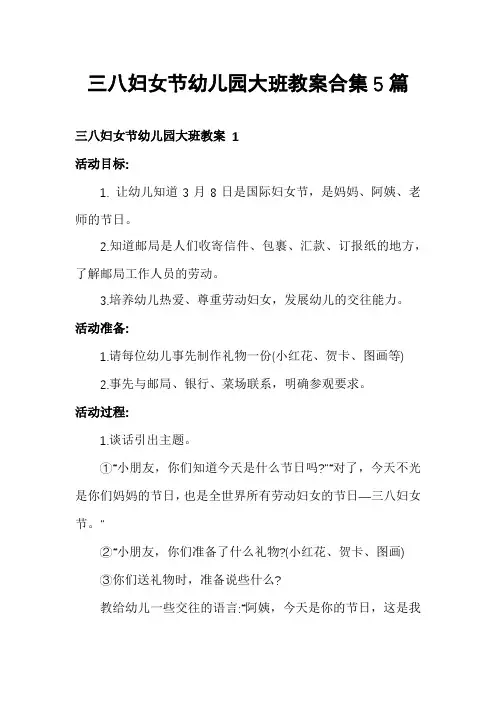 三八妇女节幼儿园大班教案合集5篇

三八妇女节幼儿园大班教案 1

活动目标:

1. 让幼儿知道 3 月 8 日是国际妇女节，是妈妈、阿姨、老师的节日。

2.知道邮局是人们收寄信件、包裹、汇款、订报纸的地方，了解邮局工作人员的劳动。

3.培养幼儿热爱、尊重劳动妇女，发展幼儿的交往能力。

活动准备:

1.请每位幼儿事先制作礼物一份(小红花、贺卡、图画等)

2.事先与邮局、银行、菜场联系，明确参观要求。

活动过程:

1.谈话引出主题。

①"小朋友，你们知道今天是什么节日吗?""对了，今天不光是你们妈妈的节日，也是全世界所有劳动妇女的节日—三八妇女节。"

②"小朋友，你们准备了什么礼物?(小红花、贺卡、图画)

③你们送礼物时，准备说些什么?

教给幼儿一些交往的语言:"阿姨，今天是你的节日，这是我